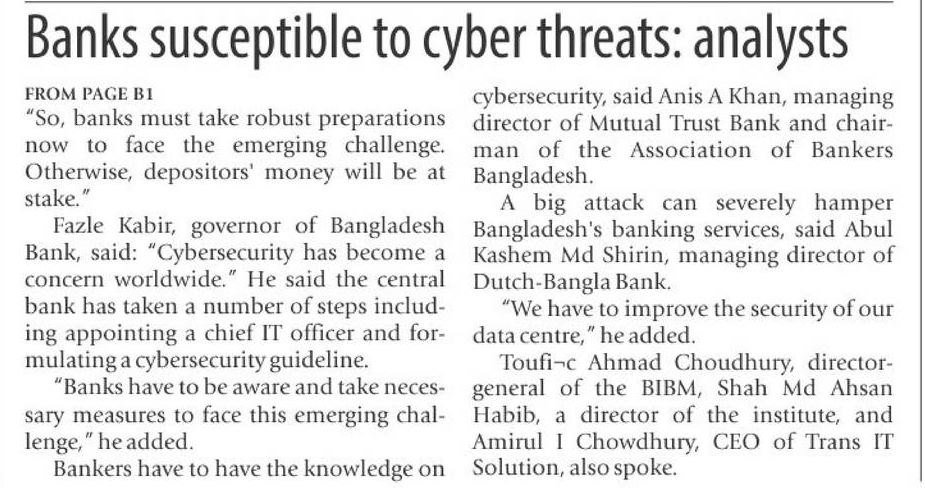 Banks susceptible to cyber threats: analysts

FROM PAGE B1

"So, banks must take robust preparations now to face the emerging challenge. Otherwise, depositors' money will be at stake."

Fazle Kabir, governor of Bangladesh Bank, said: "Cybersecurity has become a concern worldwide." He said the central bank has taken a number of steps including appointing a chief IT officer and formulating a cybersecurity guideline.

"Banks have to be aware and take necessary measures to face this emerging challenge," he added.

Bankers have to have the knowledge on cybersecurity, said Anis A Khan, managing director of Mutual Trust Bank and chairman of the Association of Bankers Bangladesh.

A big attack can severely hamper Bangladesh's banking services, said Abul Kashem Md Shirin, managing director of Dutch-Bangla Bank.

"We have to improve the security of our data centre," he added.

Toufi¬c Ahmad Choudhury, director-general of the BIBM, Shah Md Ahsan Habib, a director of the institute, and Amirul I Chowdhury, CEO of Trans IT Solution, also spoke.